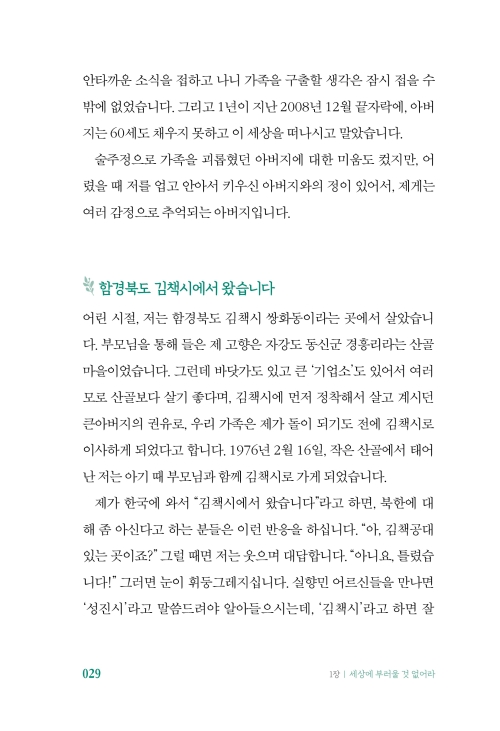 안타까운 소식을 접하고 나니 가족을 구출할 생각은 잠시 접을 수밖에 없었습니다. 그리고 1년이 지난 2008년 12월 끝자락에, 아버지는 60세도 채우지 못하고 이 세상을 떠나시고 말았습니다.

술주정으로 가족을 괴롭혔던 아버지에 대한 미움도 컸지만, 어렸을 때 저를 업고 안아서 키우신 아버지와의 정이 있어서, 제게는 여러 감정으로 추억되는 아버지입니다.

함경북도 김책시에서 왔습니다

어린 시절, 저는 함경북도 김책시 쌍화동이라는 곳에서 살았습니다. 부모님을 통해 들은 제 고향은 자강도 동신군 경흥리라는 산골 마을이었습니다. 그런데 바닷가도 있고 큰 '기업소'도 있어서 여러모로 산골보다 살기 좋다며, 김책시에 먼저 정착해서 살고 계시던 큰아버지의 권유로, 우리 가족은 제가 돌이 되기도 전에 김책시로 이사하게 되었다고 합니다. 1976년 2월 16일, 작은 산골에서 태어난 저는 아기 때 부모님과 함께 김책시로 가게 되었습니다.

제가 한국에 와서 "김책시에서 왔습니다"라고 하면, 북한에 대해 좀 아신다고 하는 분들은 이런 반응을 하십니다. "아, 김책공대 있는 곳이죠?" 그럴 때면 저는 웃으며 대답합니다. "아니요, 틀렸습니다!" 그러면 눈이 휘둥그레지십니다. 실향민 어르신들을 만나면 '성진시'라고 말씀드려야 알아들으시는데, '김책시'라고 하면 잘

029

1장 | 세상에 부러울 것 없어라